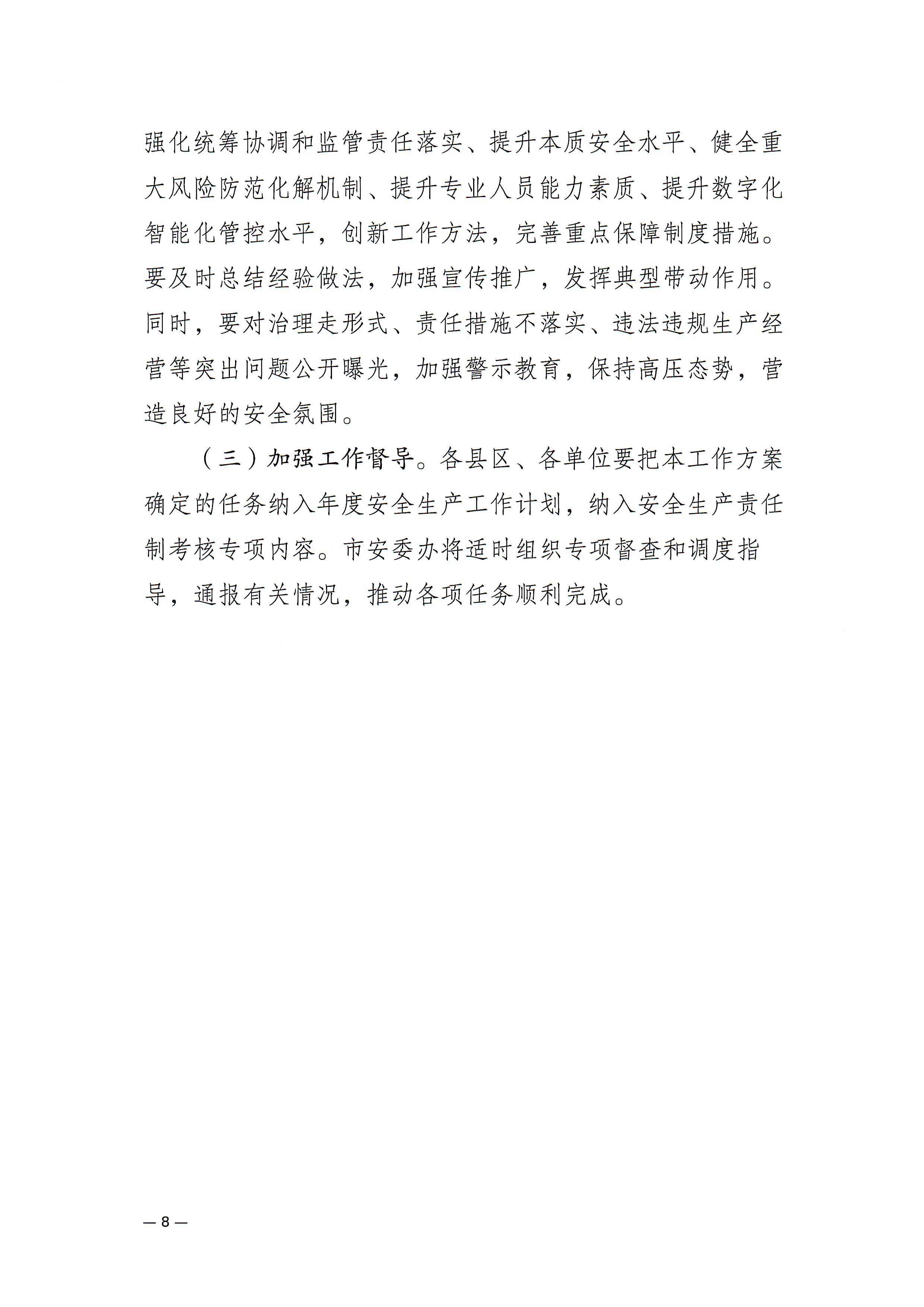 强化统筹协调和监管责任落实、提升本质安全水平、健全重大风险防范化解机制、提升专业人员能力素质、提升数字化智能化管控水平，创新工作方法，完善重点保障制度措施。要及时总结经验做法，加强宣传推广，发挥典型带动作用。同时，要对治理走形式、责任措施不落实、违法违规生产经营等突出问题公开曝光，加强警示教育，保持高压态势，营造良好的安全氛围。

（三）加强工作督导。各县区、各单位要把本工作方案确定的任务纳入年度安全生产工作计划，纳入安全生产责任制考核专项内容。市安委办将适时组织专项督查和调度指导，通报有关情况，推动各项任务顺利完成。

— 8 —